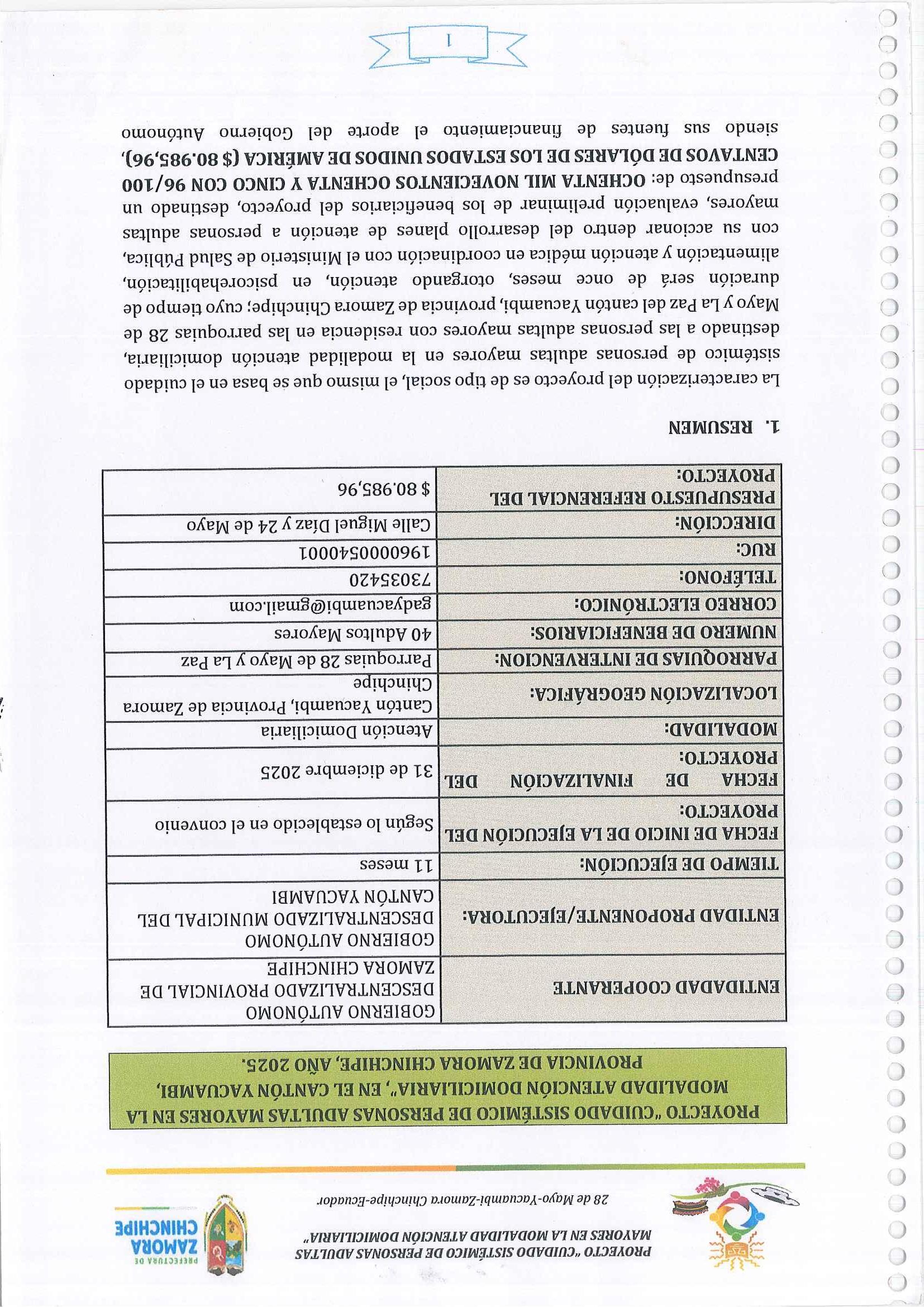 PREFECTURA DE ZAMORA CHINCHIPE

PROYECTO "CUIDADO SISTÉMICO DE PERSONAS ADULTAS MAYORES EN LA MODALIDAD ATENCIÓN DOMICILIARIA"

28 de Mayo-Yacuambi-Zamora Chinchipe-Ecuador

PROYECTO "CUIDADO SISTÉMICO DE PERSONAS ADULTAS MAYORES EN LA MODALIDAD ATENCIÓN DOMICILIARIA", EN EL CANTÓN YACUAMBI, PROVINCIA DE ZAMORA CHINCHIPE, AÑO 2025.

| ENTIDADAD COOPERANTE | GOBIERNO AUTÓNOMO DESCENTRALIZADO PROVINCIAL DE ZAMORA CHINCHIPE |
|---|---|
| ENTIDAD PROPONENTE/EJECUTORA: | GOBIERNO AUTÓNOMO DESCENTRALIZADO MUNICIPAL DEL CANTÓN YACUAMBI |
| TIEMPO DE EJECUCIÓN: | 11 meses |
| FECHA DE INICIO DE LA EJECUCIÓN DEL PROYECTO: | Según lo establecido en el convenio |
| FECHA DE FINALIZACIÓN DEL PROYECTO: | 31 de diciembre 2025 |
| MODALIDAD: | Atención Domiciliaria |
| LOCALIZACIÓN GEOGRÁFICA: | Cantón Yacuambi, Provincia de Zamora Chinchipe |
| PARROQUIAS DE INTERVENCION: | Parroquias 28 de Mayo y La Paz |
| NUMERO DE BENEFICIARIOS: | 40 Adultos Mayores |
| CORREO ELECTRÓNICO: | gadyacuambi@gmail.com |
| TELÉFONO: | 73035420 |
| RUC: | 1960000540001 |
| DIRECCIÓN: | Calle Miguel Díaz y 24 de Mayo |
| PRESUPUESTO REFERENCIAL DEL PROYECTO: | $ 80.985,96 |

1. RESUMEN

La caracterización del proyecto es de tipo social, el mismo que se basa en el cuidado sistémico de personas adultas mayores en la modalidad atención domiciliaria, destinado a las personas adultas mayores con residencia en las parroquias 28 de Mayo y La Paz del cantón Yacuambi, provincia de Zamora Chinchipe; cuyo tiempo de duración será de once meses, otorgando atención, en psicorehabilitación, alimentación y atención médica en coordinación con el Ministerio de Salud Pública, con su accionar dentro del desarrollo planes de atención a personas adultas mayores, evaluación preliminar de los beneficiarios del proyecto, destinado un presupuesto de: OCHENTA MIL NOVECIENTOS OCHENTA Y CINCO CON 96/100 CENTAVOS DE DÓLARES DE LOS ESTADOS UNIDOS DE AMÉRICA ($ 80.985,96), siendo sus fuentes de financiamiento el aporte del Gobierno Autónomo

1